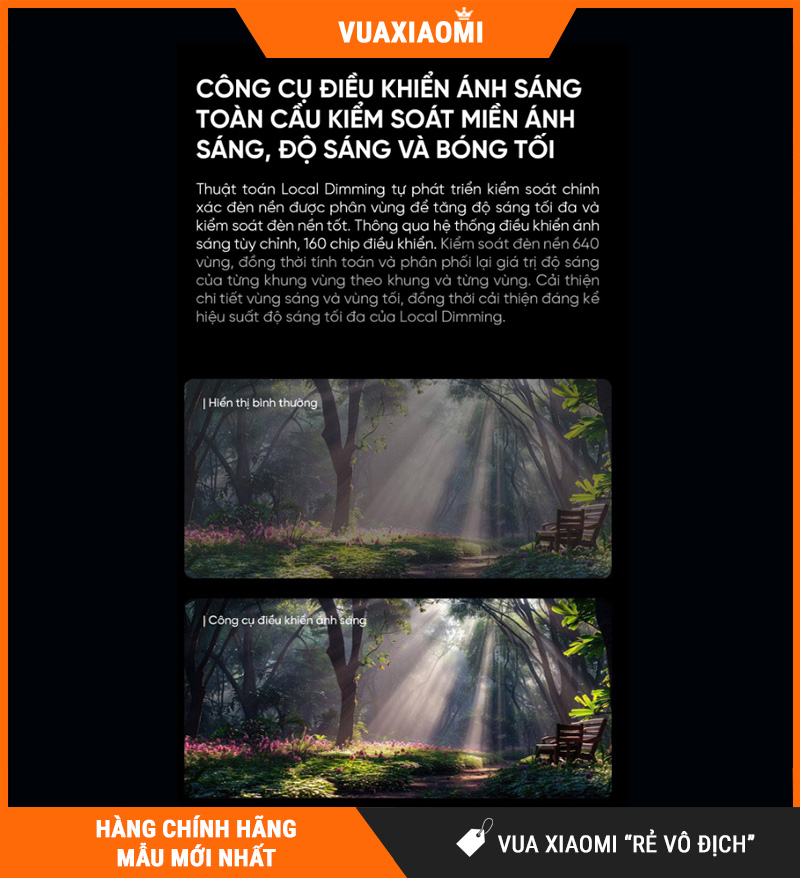 VUAXIAOMI

CÔNG CỤ ĐIỀU KHIỂN ÁNH SÁNG TOÀN CẦU KIỂM SOÁT MIỀN ÁNH SÁNG, ĐỘ SÁNG VÀ BÓNG TỐI

Thuật toán Local Dimming tự phát triển kiểm soát chính xác đèn nền được phân vùng để tăng độ sáng tối đa và kiểm soát đèn nền tốt. Thông qua hệ thống điều khiển ánh sáng tùy chỉnh, 160 chip điều khiển. Kiểm soát đèn nền 640 vùng, đồng thời tính toán và phân phối lại giá trị độ sáng của từng khung vùng theo khung và từng vùng. Cải thiện chi tiết vùng sáng và vùng tối, đồng thời cải thiện đáng kể hiệu suất độ sáng tối đa của Local Dimming.

| Hiển thị bình thường

| Công cụ điều khiển ánh sáng

HÀNG CHÍNH HÃNG
MẪU MỚI NHẤT

VUA XIAOMI "RẺ VÔ ĐỊCH"